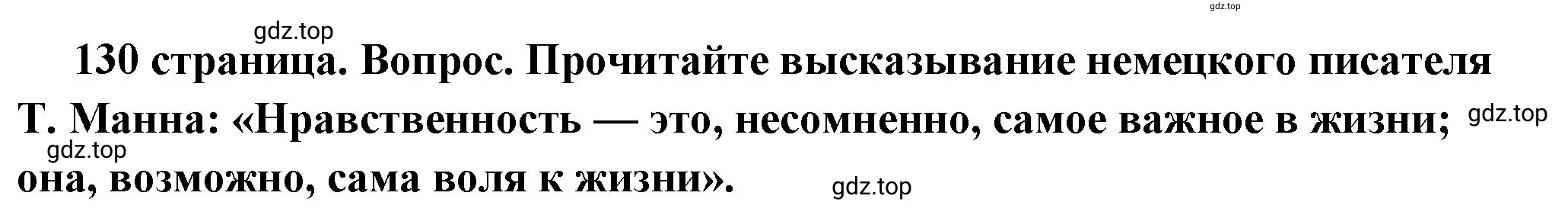 gdz.top

gdz.top

130 страница. Вопрос. Прочитайте высказывание немецкого писателя Т. Манна: «Нравственность — это, несомненно, самое важное в жизни; она, возможно, сама воля к жизни».

gdz.top

gdz.top

gdz.top